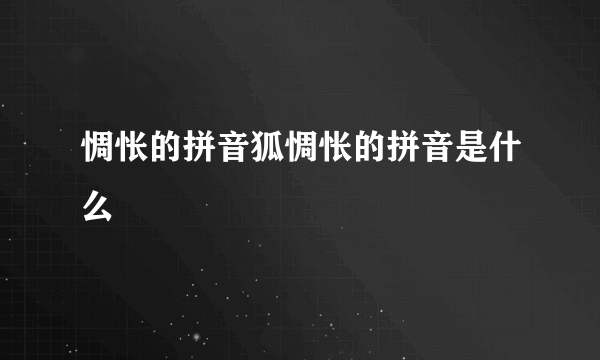 惆怅的拼音狐惆怅的拼音是什么